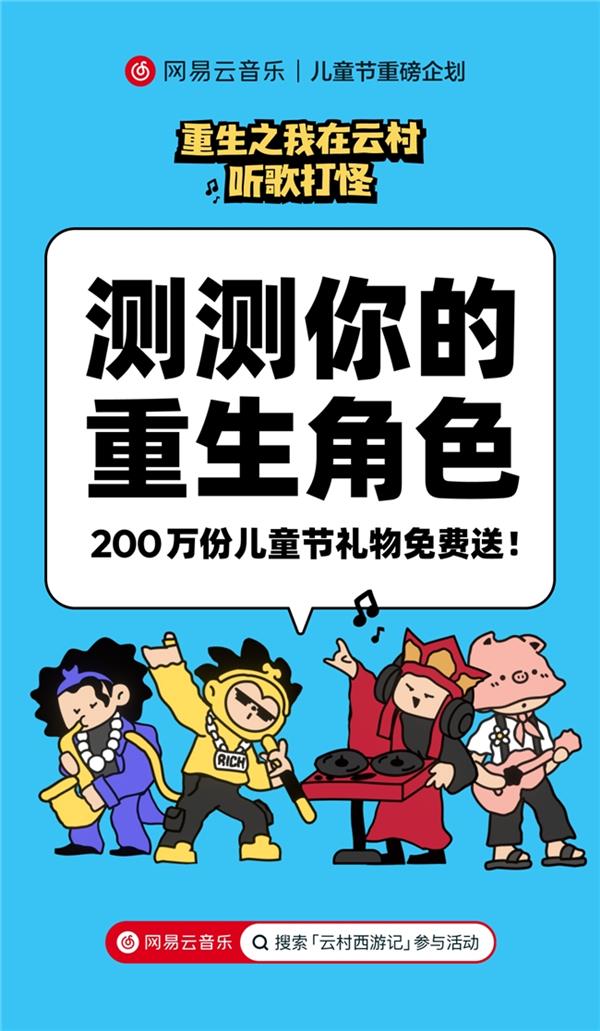 网易云音乐 | 儿童节重磅企划

重生之我在云村
听歌打怪

测测你的
重生角色

200万份儿童节礼物免费送！

RICH

网易云音乐 搜索「云村西游记」参与活动